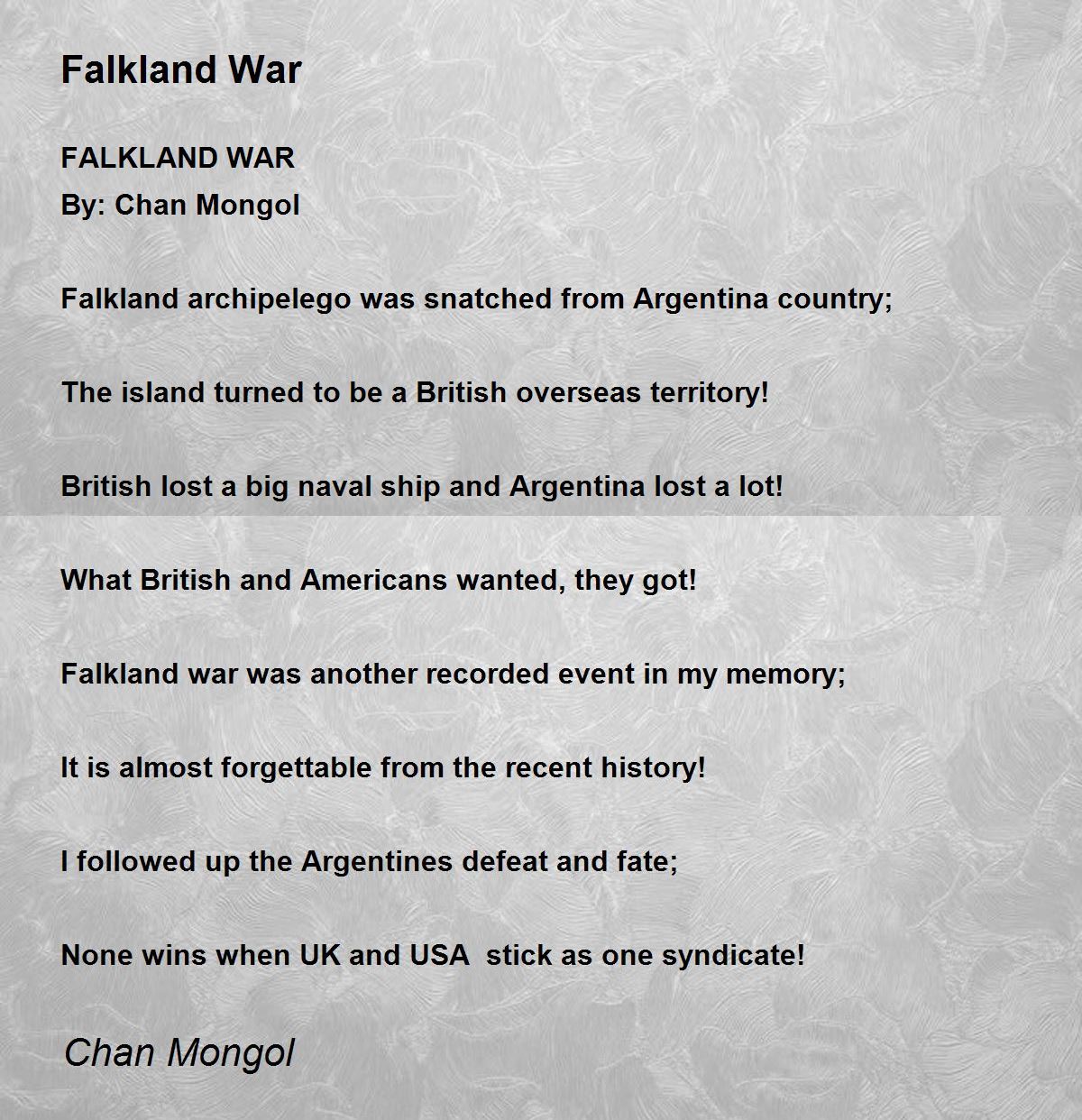 Falkland War

FALKLAND WAR
By: Chan Mongol

Falkland archipelego was snatched from Argentina country;

The island turned to be a British overseas territory!

British lost a big naval ship and Argentina lost a lot!

What British and Americans wanted, they got!

Falkland war was another recorded event in my memory;

It is almost forgettable from the recent history!

I followed up the Argentines defeat and fate;

None wins when UK and USA  stick as one syndicate!

Chan Mongol